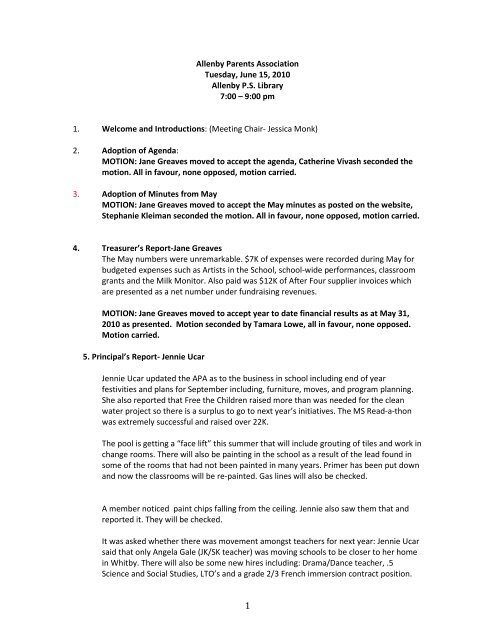 Allenby Parents Association
Tuesday, June 15, 2010
Allenby P.S. Library
7:00 – 9:00 pm

1. Welcome and Introductions: (Meeting Chair- Jessica Monk)

2. Adoption of Agenda:
MOTION: Jane Greaves moved to accept the agenda, Catherine Vivash seconded the motion. All in favour, none opposed, motion carried.

3. Adoption of Minutes from May
MOTION: Jane Greaves moved to accept the May minutes as posted on the website, Stephanie Kleiman seconded the motion. All in favour, none opposed, motion carried.

4. Treasurer's Report-Jane Greaves
The May numbers were unremarkable. $7K of expenses were recorded during May for budgeted expenses such as Artists in the School, school-wide performances, classroom grants and the Milk Monitor. Also paid was $12K of After Four supplier invoices which are presented as a net number under fundraising revenues.

MOTION: Jane Greaves moved to accept year to date financial results as at May 31, 2010 as presented. Motion seconded by Tamara Lowe, all in favour, none opposed. Motion carried.

5. Principal's Report- Jennie Ucar

Jennie Ucar updated the APA as to the business in school including end of year festivities and plans for September including, furniture, moves, and program planning. She also reported that Free the Children raised more than was needed for the clean water project so there is a surplus to go to next year's initiatives. The MS Read-a-thon was extremely successful and raised over 22K.

The pool is getting a "face lift" this summer that will include grouting of tiles and work in change rooms. There will also be painting in the school as a result of the lead found in some of the rooms that had not been painted in many years. Primer has been put down and now the classrooms will be re-painted. Gas lines will also be checked.

A member noticed paint chips falling from the ceiling. Jennie also saw them that and reported it. They will be checked.

It was asked whether there was movement amongst teachers for next year: Jennie Ucar said that only Angela Gale (JK/SK teacher) was moving schools to be closer to her home in Whitby. There will also be some new hires including: Drama/Dance teacher, .5 Science and Social Studies, LTO's and a grade 2/3 French immersion contract position.

1